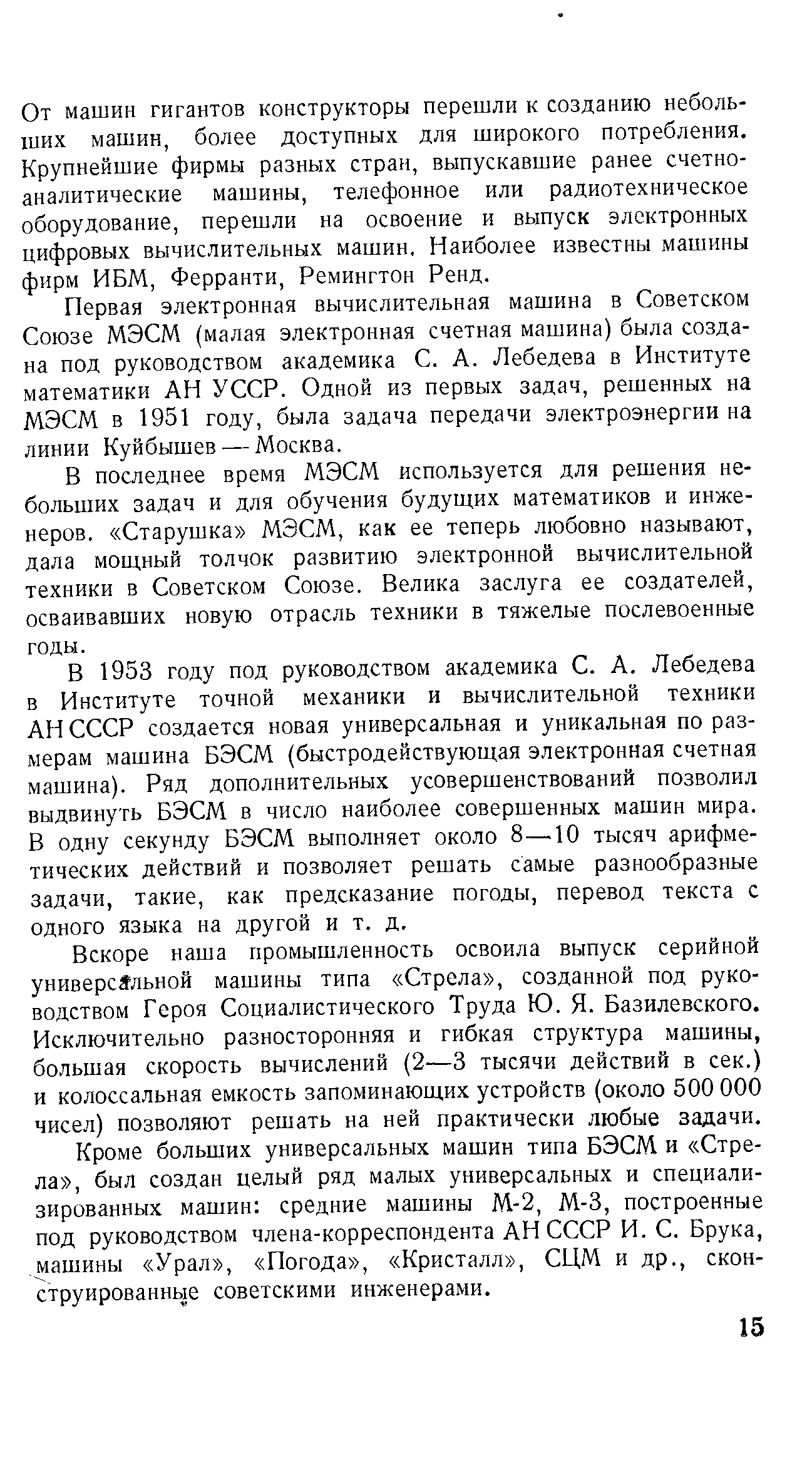 От машин гигантов конструкторы перешли к созданию небольших машин, более доступных для широкого потребления. Крупнейшие фирмы разных стран, выпускавшие ранее счетно-аналитические машины, телефонное или радиотехническое оборудование, перешли на освоение и выпуск электронных цифровых вычислительных машин. Наиболее известны машины фирм ИБМ, Ферранти, Ремингтон Ренд.

Первая электронная вычислительная машина в Советском Союзе МЭСМ (малая электронная счетная машина) была создана под руководством академика С. А. Лебедева в Институте математики АН УССР. Одной из первых задач, решенных на МЭСМ в 1951 году, была задача передачи электроэнергии на линии Куйбышев — Москва.

В последнее время МЭСМ используется для решения небольших задач и для обучения будущих математиков и инженеров. «Старушка» МЭСМ, как ее теперь любовно называют, дала мощный толчок развитию электронной вычислительной техники в Советском Союзе. Велика заслуга ее создателей, осваивавших новую отрасль техники в тяжелые послевоенные годы.

В 1953 году под руководством академика С. А. Лебедева в Институте точной механики и вычислительной техники АН СССР создается новая универсальная и уникальная по размерам машина БЭСМ (быстродействующая электронная счетная машина). Ряд дополнительных усовершенствований позволил выдвинуть БЭСМ в число наиболее совершенных машин мира. В одну секунду БЭСМ выполняет около 8—10 тысяч арифметических действий и позволяет решать самые разнообразные задачи, такие, как предсказание погоды, перевод текста с одного языка на другой и т. д.

Вскоре наша промышленность освоила выпуск серийной универсальной машины типа «Стрела», созданной под руководством Героя Социалистического Труда Ю. Я. Базилевского. Исключительно разносторонняя и гибкая структура машины, большая скорость вычислений (2—3 тысячи действий в сек.) и колоссальная емкость запоминающих устройств (около 500 000 чисел) позволяют решать на ней практически любые задачи.

Кроме больших универсальных машин типа БЭСМ и «Стрела», был создан целый ряд малых универсальных и специализированных машин: средние машины М-2, М-3, построенные под руководством члена-корреспондента АН СССР И. С. Брука, машины «Урал», «Погода», «Кристалл», СЦМ и др., сконструированные советскими инженерами.

15